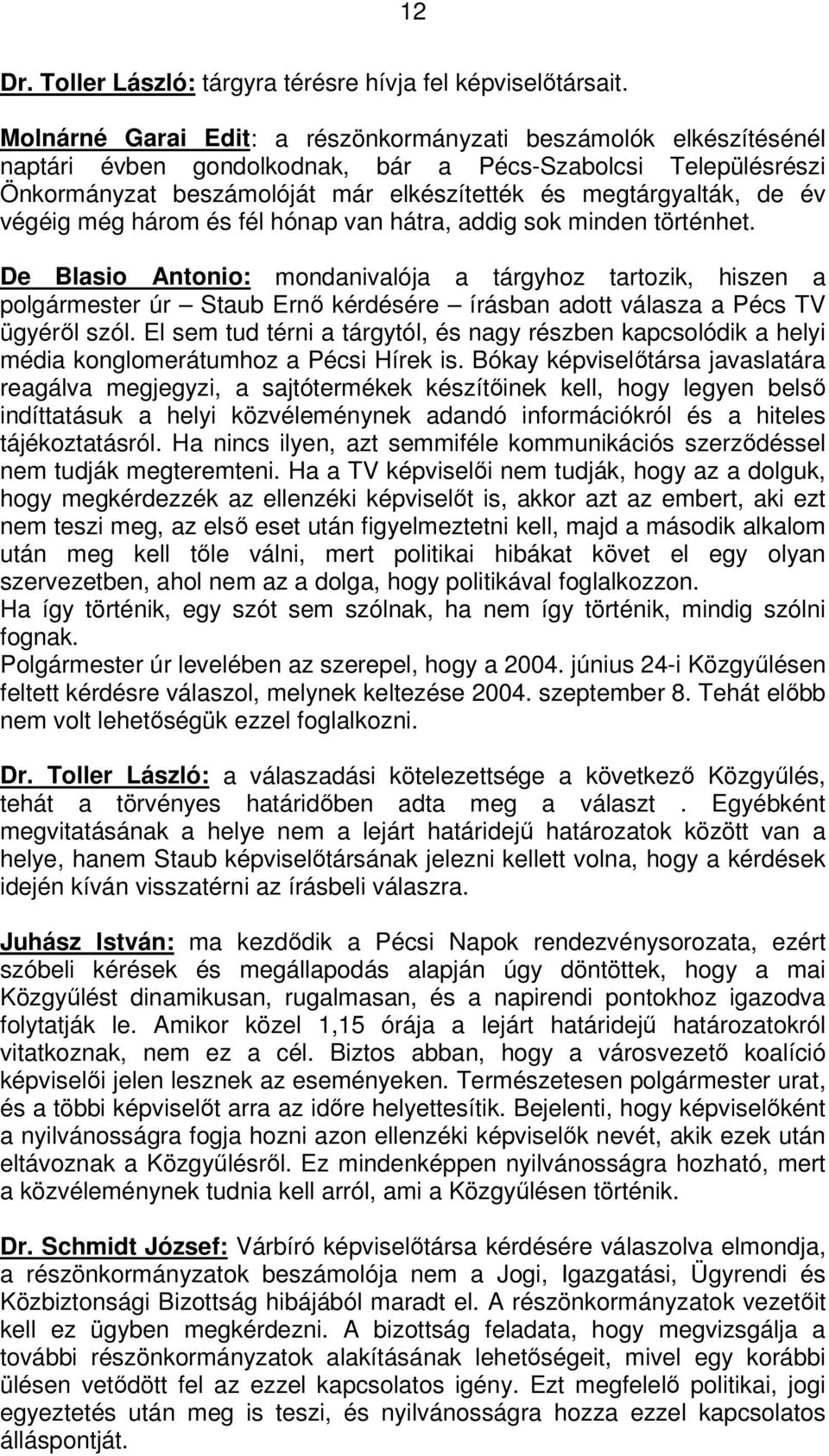 12

Dr. Toller László: tárgyra térésre hívja fel képviselőtársait.

Molnárné Garai Edit: a részönkormányzati beszámolók elkészítésénél naptári évben gondolkodnak, bár a Pécs-Szabolcsi Településrészi Önkormányzat beszámolóját már elkészítették és megtárgyalták, de év végéig még három és fél hónap van hátra, addig sok minden történhet.

De Blasio Antonio: mondanivalója a tárgyhoz tartozik, hiszen a polgármester úr – Staub Ernő kérdésére – írásban adott válasza a Pécs TV ügyéről szól. El sem tud térni a tárgytól, és nagy részben kapcsolódik a helyi média konglomerátumhoz a Pécsi Hírek is. Bókay képviselőtársa javaslatára reagálva megjegyzi, a sajtótermékek készítőinek kell, hogy legyen belső indíttatásuk a helyi közvéleménynek adandó információkról és a hiteles tájékoztatásról. Ha nincs ilyen, azt semmiféle kommunikációs szerződéssel nem tudják megteremteni. Ha a TV képviselői nem tudják, hogy az a dolguk, hogy megkérdezzék az ellenzéki képviselőt is, akkor azt az embert, aki ezt nem teszi meg, az első eset után figyelmeztetni kell, majd a második alkalom után meg kell tőle válni, mert politikai hibákat követ el egy olyan szervezetben, ahol nem az a dolga, hogy politikával foglalkozzon.
Ha így történik, egy szót sem szólnak, ha nem így történik, mindig szólni fognak.
Polgármester úr levelében az szerepel, hogy a 2004. június 24-i Közgyűlésen feltett kérdésre válaszol, melynek keltezése 2004. szeptember 8. Tehát előbb nem volt lehetőségük ezzel foglalkozni.

Dr. Toller László: a válaszadási kötelezettsége a következő Közgyűlés, tehát a törvényes határidőben adta meg a választ . Egyébként megvitatásának a helye nem a lejárt határidejű határozatok között van a helye, hanem Staub képviselőtársának jelezni kellett volna, hogy a kérdések idején kíván visszatérni az írásbeli válaszra.

Juhász István: ma kezdődik a Pécsi Napok rendezvénysorozata, ezért szóbeli kérések és megállapodás alapján úgy döntöttek, hogy a mai Közgyűlést dinamikusan, rugalmasan, és a napirendi pontokhoz igazodva folytatják le. Amikor közel 1,15 órája a lejárt határidejű határozatokról vitatkoznak, nem ez a cél. Biztos abban, hogy a városvezető koalíció képviselői jelen lesznek az eseményeken. Természetesen polgármester urat, és a többi képviselőt arra az időre helyettesítik. Bejelenti, hogy képviselőként a nyilvánosságra fogja hozni azon ellenzéki képviselők nevét, akik ezek után eltávoznak a Közgyűlésről. Ez mindenképpen nyilvánosságra hozható, mert a közvéleménynek tudnia kell arról, ami a Közgyűlésen történik.

Dr. Schmidt József: Várbíró képviselőtársa kérdésére válaszolva elmondja, a részönkormányzatok beszámolója nem a Jogi, Igazgatási, Ügyrendi és Közbiztonsági Bizottság hibájából maradt el. A részönkormányzatok vezetőit kell ez ügyben megkérdezni. A bizottság feladata, hogy megvizsgálja a további részönkormányzatok alakításának lehetőségeit, mivel egy korábbi ülésen vetődött fel az ezzel kapcsolatos igény. Ezt megfelelő politikai, jogi egyeztetés után meg is teszi, és nyilvánosságra hozza ezzel kapcsolatos álláspontját.